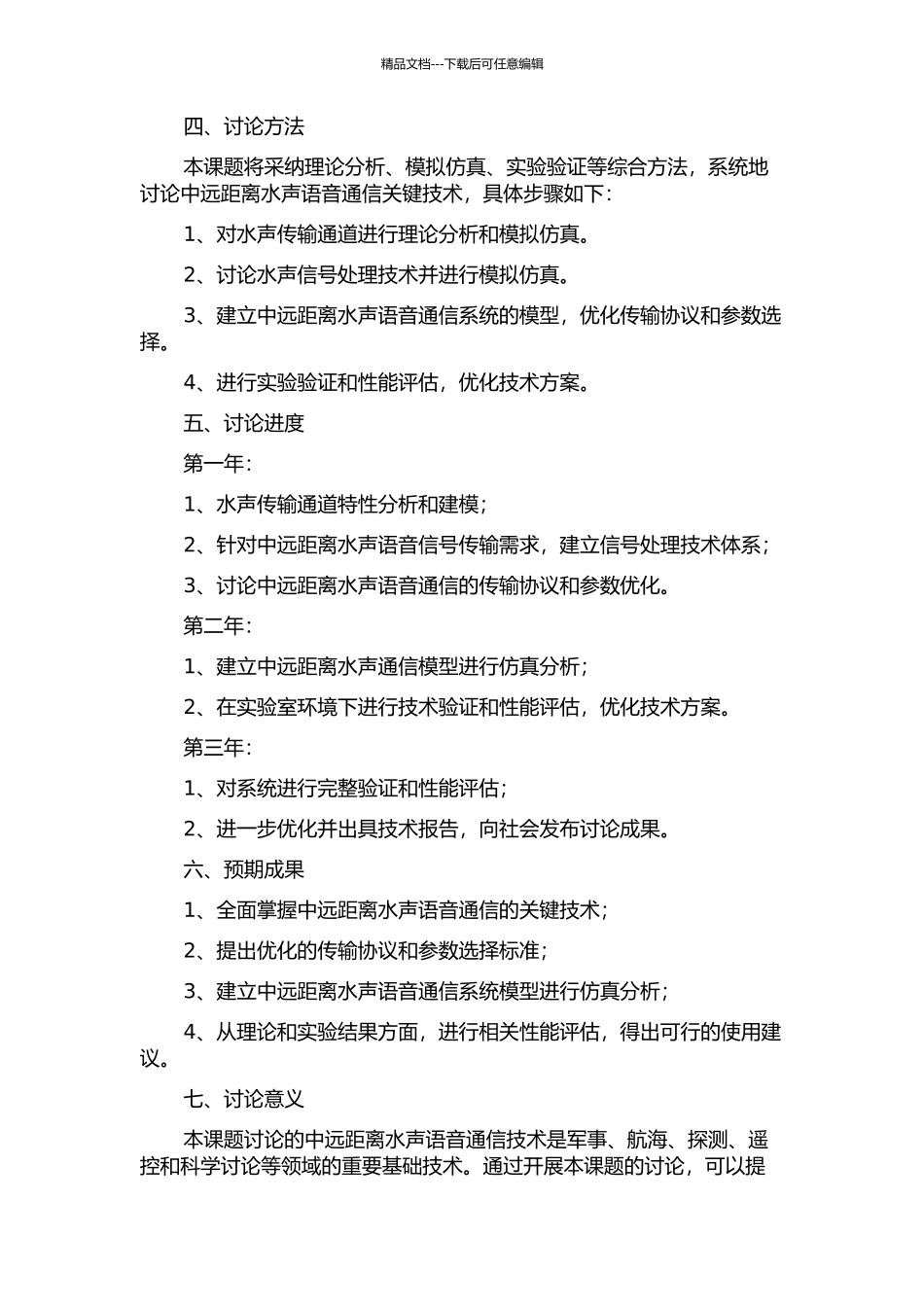 精品文档---下载后可任意编辑

四、讨论方法

本课题将采纳理论分析、模拟仿真、实验验证等综合方法，系统地讨论中远距离水声语音通信关键技术，具体步骤如下：

1、对水声传输通道进行理论分析和模拟仿真。

2、讨论水声信号处理技术并进行模拟仿真。

3、建立中远距离水声语音通信系统的模型，优化传输协议和参数选择。

4、进行实验验证和性能评估，优化技术方案。

五、讨论进度

第一年：

1、水声传输通道特性分析和建模；

2、针对中远距离水声语音信号传输需求，建立信号处理技术体系；

3、讨论中远距离水声语音通信的传输协议和参数优化。

第二年：

1、建立中远距离水声通信模型进行仿真分析；

2、在实验室环境下进行技术验证和性能评估，优化技术方案。

第三年：

1、对系统进行完整验证和性能评估；

2、进一步优化并出具技术报告，向社会发布讨论成果。

六、预期成果

1、全面掌握中远距离水声语音通信的关键技术；

2、提出优化的传输协议和参数选择标准；

3、建立中远距离水声语音通信系统模型进行仿真分析；

4、从理论和实验结果方面，进行相关性能评估，得出可行的使用建议。

七、讨论意义

本课题讨论的中远距离水声语音通信技术是军事、航海、探测、遥控和科学讨论等领域的重要基础技术。通过开展本课题的讨论，可以提